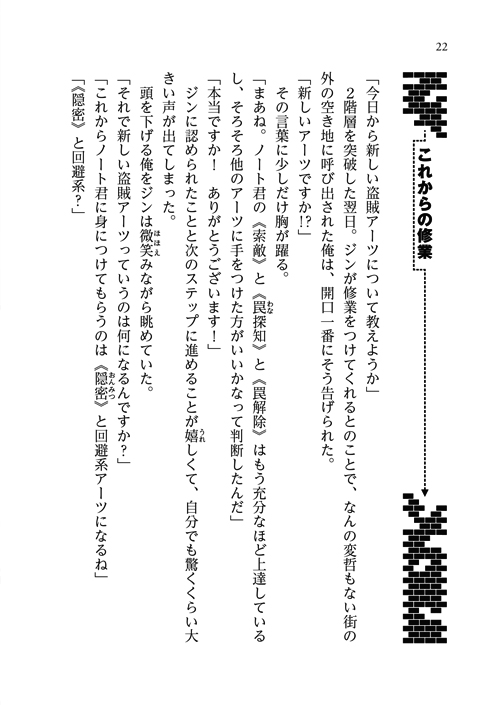 22

これからの修業

「今日から新しい盗賊アーツについて教えようか」
2階層を突破した翌日。ジンが修業をつけてくれるとのことで、なんの変哲もない街の外の空き地に呼び出された俺は、開口一番にそう告げられた。
「新しいアーツですか!?」
その言葉に少しだけ胸が躍る。
「まあね。ノート君の《索敵》と《罠探知》と《罠解除》はもう充分なほど上達しているし、そろそろ他のアーツに手をつけた方がいいかなって判断したんだ」
「本当ですか！　ありがとうございます！」
ジンに認められたことと次のステップに進めることが嬉しくて、自分でも驚くくらい大きい声が出てしまった。
頭を下げる俺をジンは微笑みながら眺めていた。
「それで新しい盗賊アーツっていうのは何になるんですか？」
「これからノート君に身につけてもらうのは《隠密》と回避系アーツになるね」
「《隠密》と回避系？」